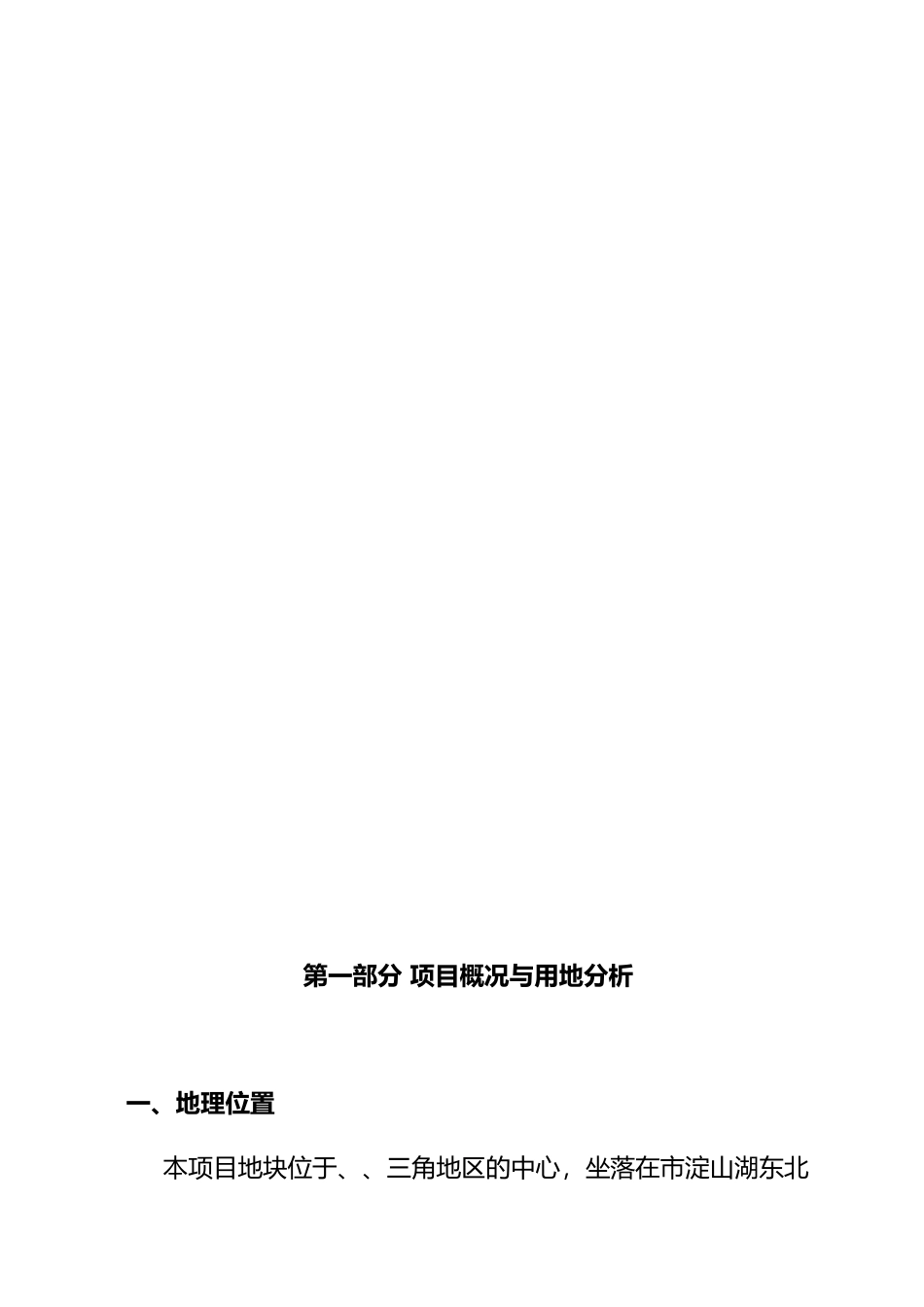 第一部分 项目概况与用地分析

一、地理位置

本项目地块位于、、三角地区的中心，坐落在市淀山湖东北